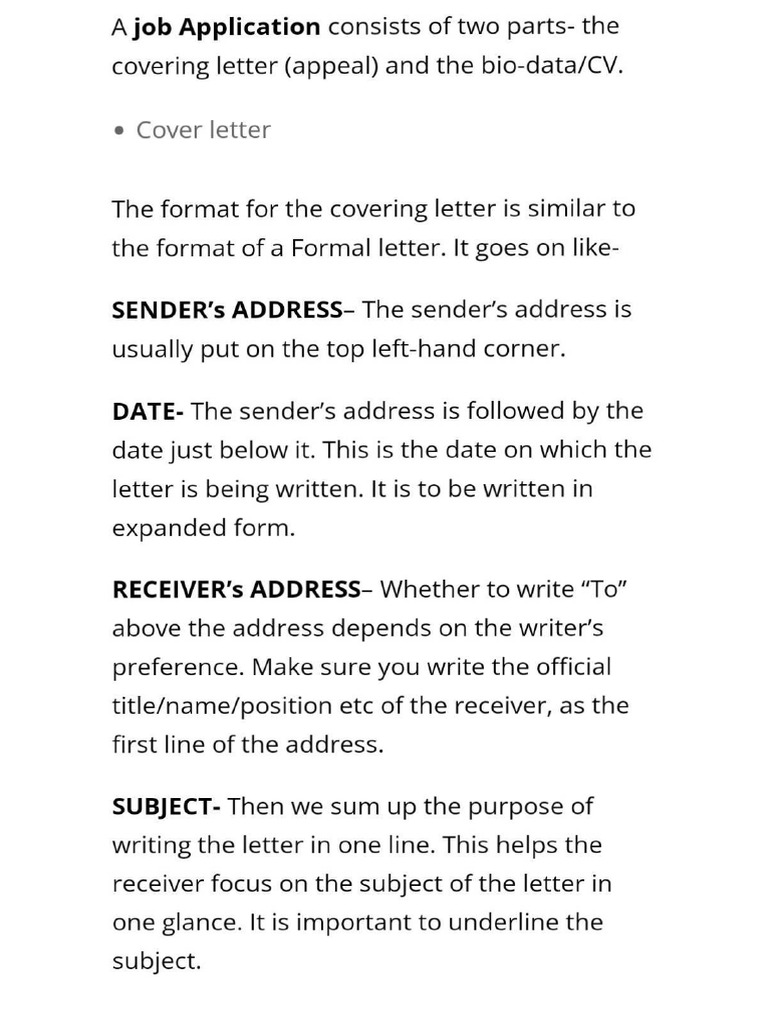 A job Application consists of two parts- the covering letter (appeal) and the bio-data/CV.

• Cover letter

The format for the covering letter is similar to the format of a Formal letter. It goes on like-

SENDER's ADDRESS– The sender's address is usually put on the top left-hand corner.

DATE- The sender's address is followed by the date just below it. This is the date on which the letter is being written. It is to be written in expanded form.

RECEIVER's ADDRESS– Whether to write "To" above the address depends on the writer's preference. Make sure you write the official title/name/position etc of the receiver, as the first line of the address.

SUBJECT- Then we sum up the purpose of writing the letter in one line. This helps the receiver focus on the subject of the letter in one glance. It is important to underline the subject.